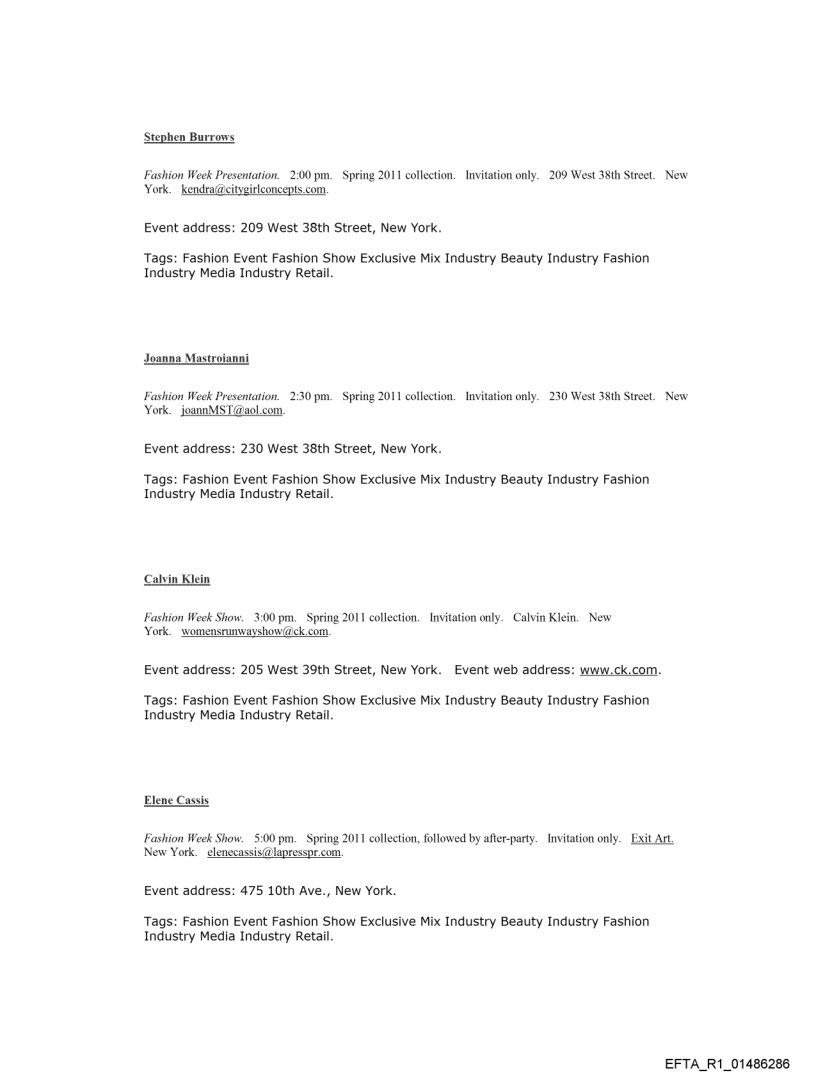 Stephen Burrows

Fashion Week Presentation. 2:00 pm. Spring 2011 collection. Invitation only. 209 West 38th Street. New York. kendra@citygirlconcepts.com.

Event address: 209 West 38th Street, New York.

Tags: Fashion Event Fashion Show Exclusive Mix Industry Beauty Industry Fashion Industry Media Industry Retail.

Joanna Mastroianni

Fashion Week Presentation. 2:30 pm. Spring 2011 collection. Invitation only. 230 West 38th Street. New York. joannMST@aol.com.

Event address: 230 West 38th Street, New York.

Tags: Fashion Event Fashion Show Exclusive Mix Industry Beauty Industry Fashion Industry Media Industry Retail.

Calvin Klein

Fashion Week Show. 3:00 pm. Spring 2011 collection. Invitation only. Calvin Klein. New York. womensrunwayshow@ck.com.

Event address: 205 West 39th Street, New York. Event web address: www.ck.com.

Tags: Fashion Event Fashion Show Exclusive Mix Industry Beauty Industry Fashion Industry Media Industry Retail.

Elene Cassis

Fashion Week Show. 5:00 pm. Spring 2011 collection, followed by after-party. Invitation only. Exit Art. New York. elenecassis@lapresspr.com.

Event address: 475 10th Ave., New York.

Tags: Fashion Event Fashion Show Exclusive Mix Industry Beauty Industry Fashion Industry Media Industry Retail.

EFTA_R1_01486286